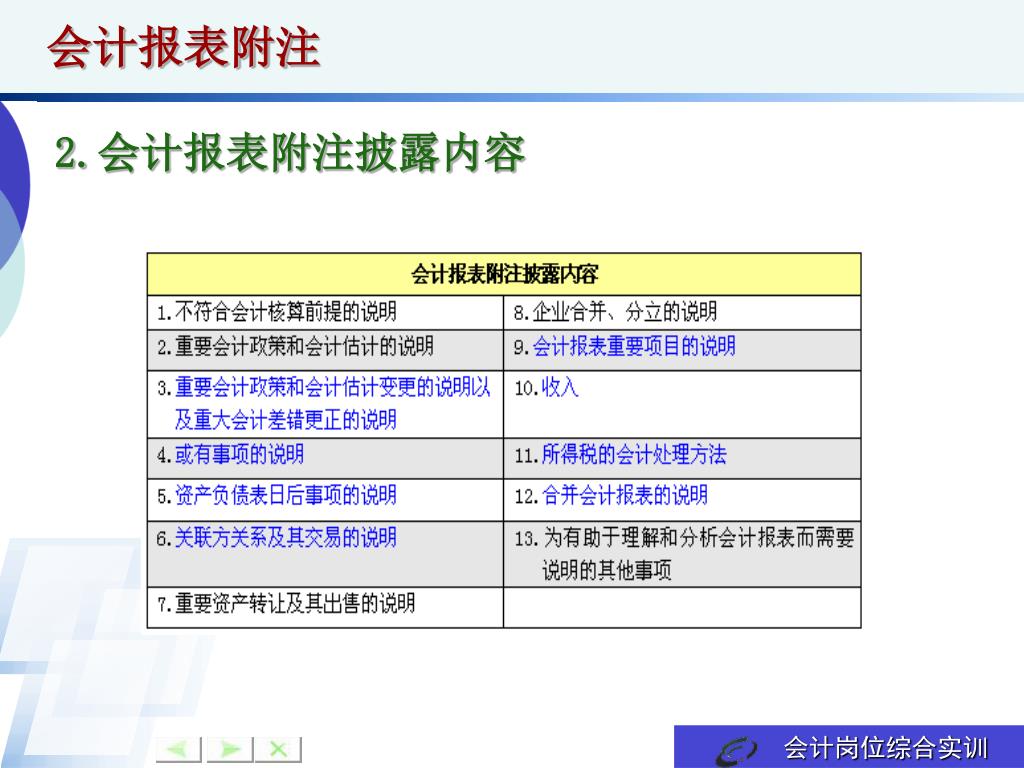 会计报表附注

2.会计报表附注披露内容

| 会计报表附注披露内容 | |
|---|---|
| 1.不符合会计核算前提的说明 | 8.企业合并、分立的说明 |
| 2.重要会计政策和会计估计的说明 | 9.会计报表重要项目的说明 |
| 3.重要会计政策和会计估计变更的说明以及重大会计差错更正的说明 | 10.收入 |
| 4.或有事项的说明 | 11.所得税的会计处理方法 |
| 5.资产负债表日后事项的说明 | 12.合并会计报表的说明 |
| 6.关联方关系及其交易的说明 | 13.为有助于理解和分析会计报表而需要说明的其他事项 |
| 7.重要资产转让及其出售的说明 | |

会计岗位综合实训